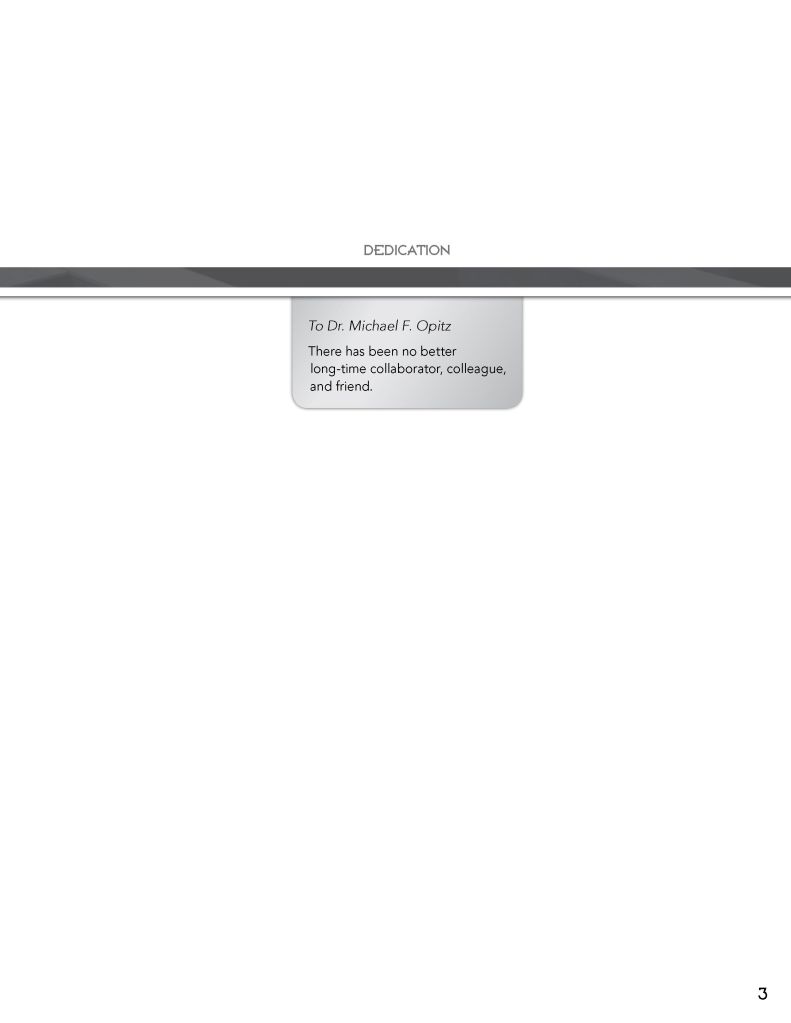 DEDICATION

To Dr. Michael F. Opitz

There has been no better long-time collaborator, colleague, and friend.

3